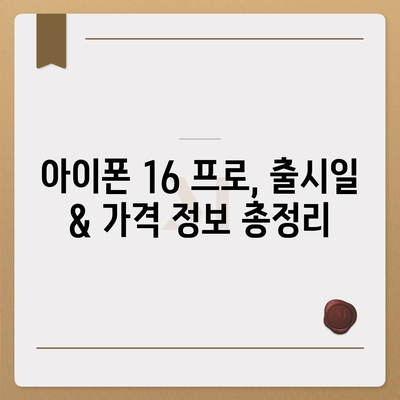 아이폰 16 프로, 출시일 & 가격 정보 총정리